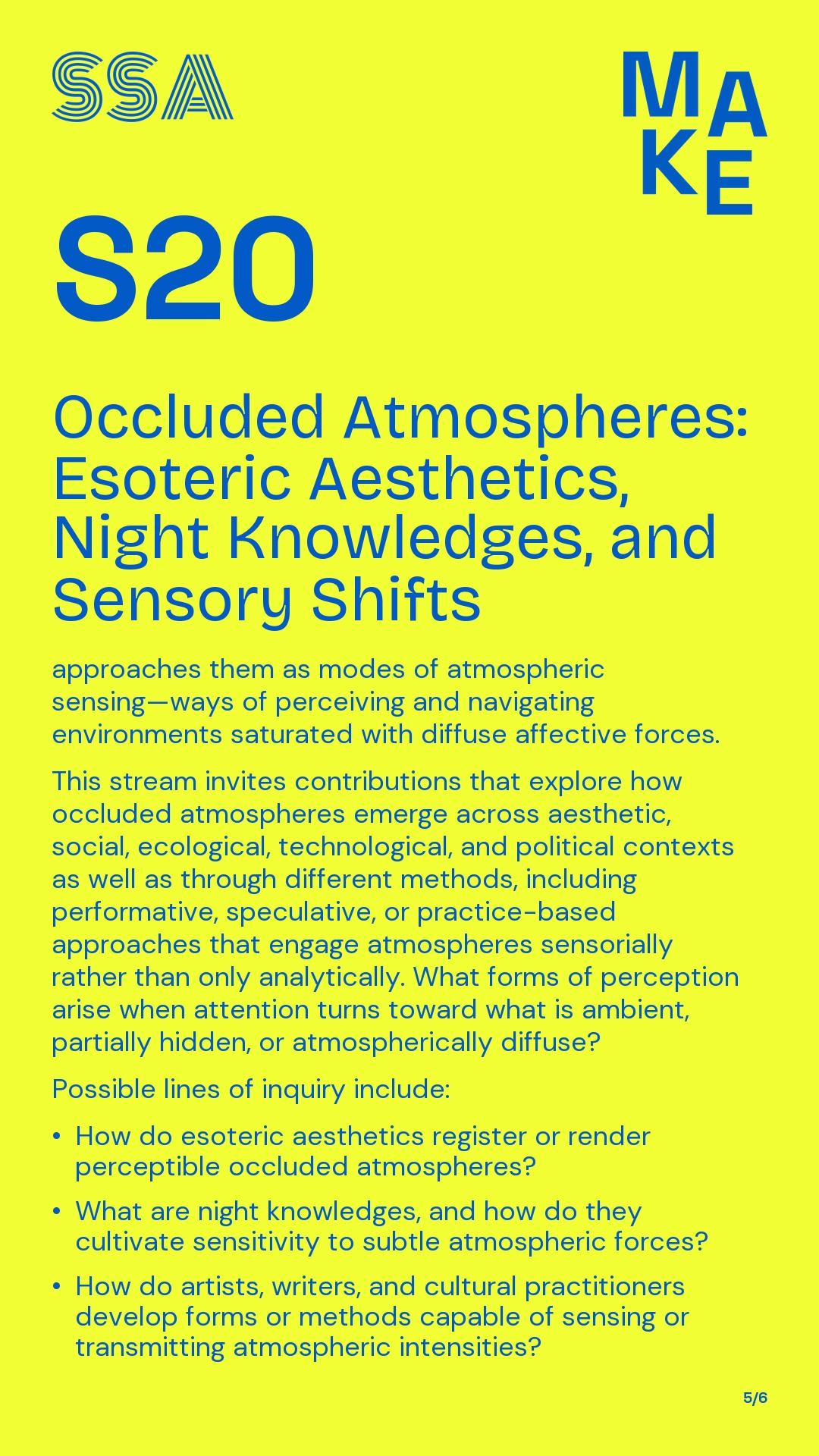 SSA

MAKE

S20

Occluded Atmospheres: Esoteric Aesthetics, Night Knowledges, and Sensory Shifts

approaches them as modes of atmospheric sensing—ways of perceiving and navigating environments saturated with diffuse affective forces.

This stream invites contributions that explore how occluded atmospheres emerge across aesthetic, social, ecological, technological, and political contexts as well as through different methods, including performative, speculative, or practice-based approaches that engage atmospheres sensorially rather than only analytically. What forms of perception arise when attention turns toward what is ambient, partially hidden, or atmospherically diffuse?

Possible lines of inquiry include:

• How do esoteric aesthetics register or render perceptible occluded atmospheres?

• What are night knowledges, and how do they cultivate sensitivity to subtle atmospheric forces?

• How do artists, writers, and cultural practitioners develop forms or methods capable of sensing or transmitting atmospheric intensities?

5/6